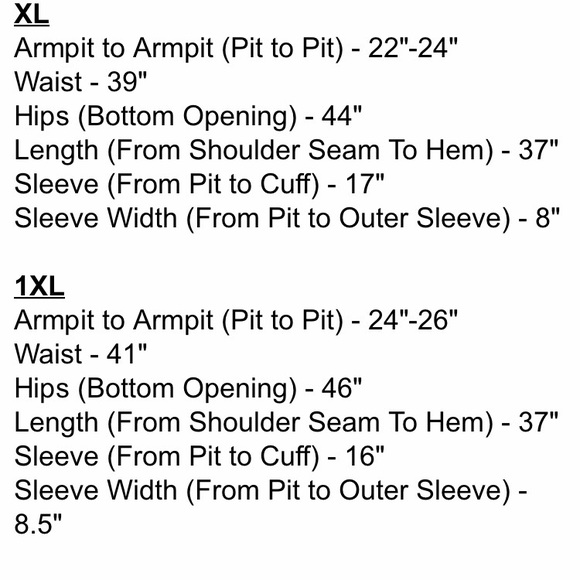 XL
Armpit to Armpit (Pit to Pit) - 22"-24"
Waist - 39"
Hips (Bottom Opening) - 44"
Length (From Shoulder Seam To Hem) - 37"
Sleeve (From Pit to Cuff) - 17"
Sleeve Width (From Pit to Outer Sleeve) - 8"

1XL
Armpit to Armpit (Pit to Pit) - 24"-26"
Waist - 41"
Hips (Bottom Opening) - 46"
Length (From Shoulder Seam To Hem) - 37"
Sleeve (From Pit to Cuff) - 16"
Sleeve Width (From Pit to Outer Sleeve) - 8.5"